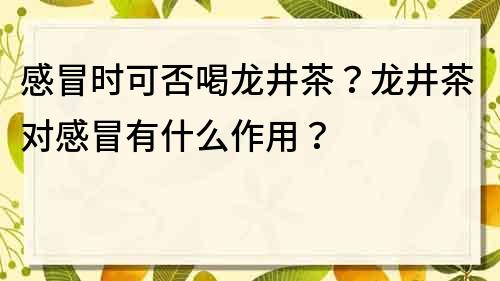 感冒时可否喝龙井茶？龙井茶对感冒有什么作用？